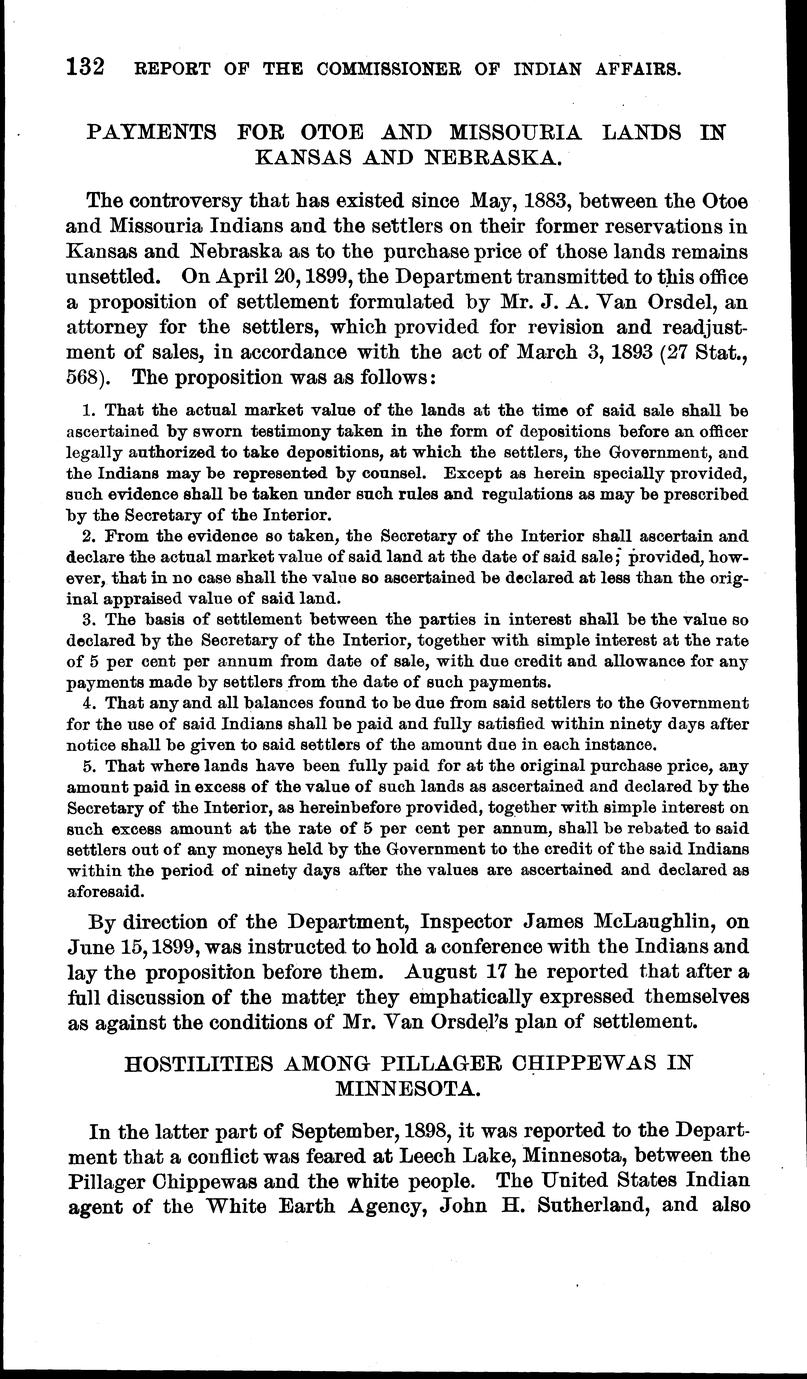 132 REPORT OF THE COMMISSIONER OF INDIAN AFFAIRS.

PAYMENTS FOR OTOE AND MISSOURIA LANDS IN KANSAS AND NEBRASKA.

The controversy that has existed since May, 1883, between the Otoe and Missouria Indians and the settlers on their former reservations in Kansas and Nebraska as to the purchase price of those lands remains unsettled. On April 20, 1899, the Department transmitted to this office a proposition of settlement formulated by Mr. J. A. Van Orsdel, an attorney for the settlers, which provided for revision and readjustment of sales, in accordance with the act of March 3, 1893 (27 Stat., 568). The proposition was as follows:

1. That the actual market value of the lands at the time of said sale shall be ascertained by sworn testimony taken in the form of depositions before an officer legally authorized to take depositions, at which the settlers, the Government, and the Indians may be represented by counsel. Except as herein specially provided, such evidence shall be taken under such rules and regulations as may be prescribed by the Secretary of the Interior.

2. From the evidence so taken, the Secretary of the Interior shall ascertain and declare the actual market value of said land at the date of said sale; provided, however, that in no case shall the value so ascertained be declared at less than the original appraised value of said land.

3. The basis of settlement between the parties in interest shall be the value so declared by the Secretary of the Interior, together with simple interest at the rate of 5 per cent per annum from date of sale, with due credit and allowance for any payments made by settlers from the date of such payments.

4. That any and all balances found to be due from said settlers to the Government for the use of said Indians shall be paid and fully satisfied within ninety days after notice shall be given to said settlers of the amount due in each instance.

5. That where lands have been fully paid for at the original purchase price, any amount paid in excess of the value of such lands as ascertained and declared by the Secretary of the Interior, as hereinbefore provided, together with simple interest on such excess amount at the rate of 5 per cent per annum, shall be rebated to said settlers out of any moneys held by the Government to the credit of the said Indians within the period of ninety days after the values are ascertained and declared as aforesaid.

By direction of the Department, Inspector James McLaughlin, on June 15, 1899, was instructed to hold a conference with the Indians and lay the proposition before them. August 17 he reported that after a full discussion of the matter they emphatically expressed themselves as against the conditions of Mr. Van Orsdel's plan of settlement.

HOSTILITIES AMONG PILLAGER CHIPPEWAS IN MINNESOTA.

In the latter part of September, 1898, it was reported to the Department that a conflict was feared at Leech Lake, Minnesota, between the Pillager Chippewas and the white people. The United States Indian agent of the White Earth Agency, John H. Sutherland, and also